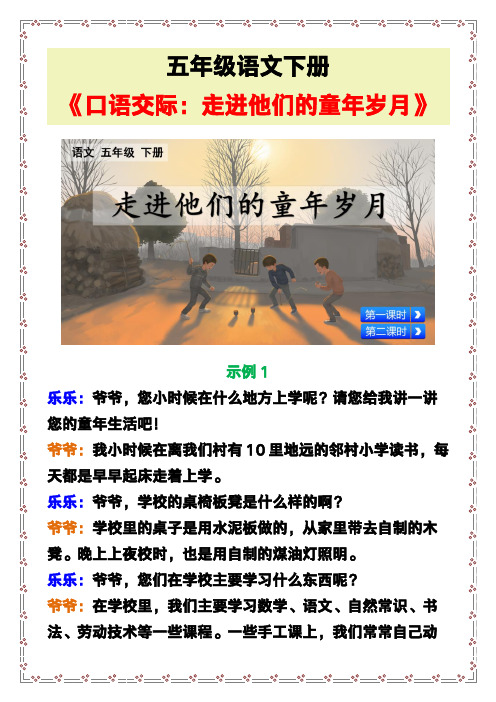 五年级语文下册

《口语交际：走进他们的童年岁月》

语文 五年级 下册

走进他们的童年岁月

第一课时

第二课时

示例 1

乐乐：爷爷，您小时候在什么地方上学呢？请您给我讲一讲您的童年生活吧！

爷爷：我小时候在离我们村有 10 里地远的邻村小学读书，每天都是早早起床走着上学。

乐乐：爷爷，学校的桌椅板凳是什么样的啊？

爷爷：学校里的桌子是用水泥板做的，从家里带去自制的木凳。晚上上夜校时，也是用自制的煤油灯照明。

乐乐：爷爷，您们在学校主要学习什么东西呢？

爷爷：在学校里，我们主要学习数学、语文、自然常识、书法、劳动技术等一些课程。一些手工课上，我们常常自己动